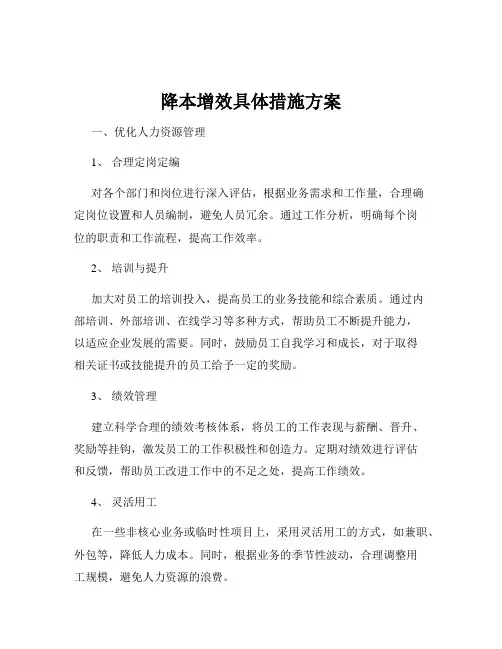 降本增效具体措施方案

一、优化人力资源管理

1、 合理定岗定编

对各个部门和岗位进行深入评估，根据业务需求和工作量，合理确定岗位设置和人员编制，避免人员冗余。通过工作分析，明确每个岗位的职责和工作流程，提高工作效率。

2、 培训与提升

加大对员工的培训投入，提高员工的业务技能和综合素质。通过内部培训、外部培训、在线学习等多种方式，帮助员工不断提升能力，以适应企业发展的需要。同时，鼓励员工自我学习和成长，对于取得相关证书或技能提升的员工给予一定的奖励。

3、 绩效管理

建立科学合理的绩效考核体系，将员工的工作表现与薪酬、晋升、奖励等挂钩，激发员工的工作积极性和创造力。定期对绩效进行评估和反馈，帮助员工改进工作中的不足之处，提高工作绩效。

4、 灵活用工

在一些非核心业务或临时性项目上，采用灵活用工的方式，如兼职、外包等，降低人力成本。同时，根据业务的季节性波动，合理调整用工规模，避免人力资源的浪费。